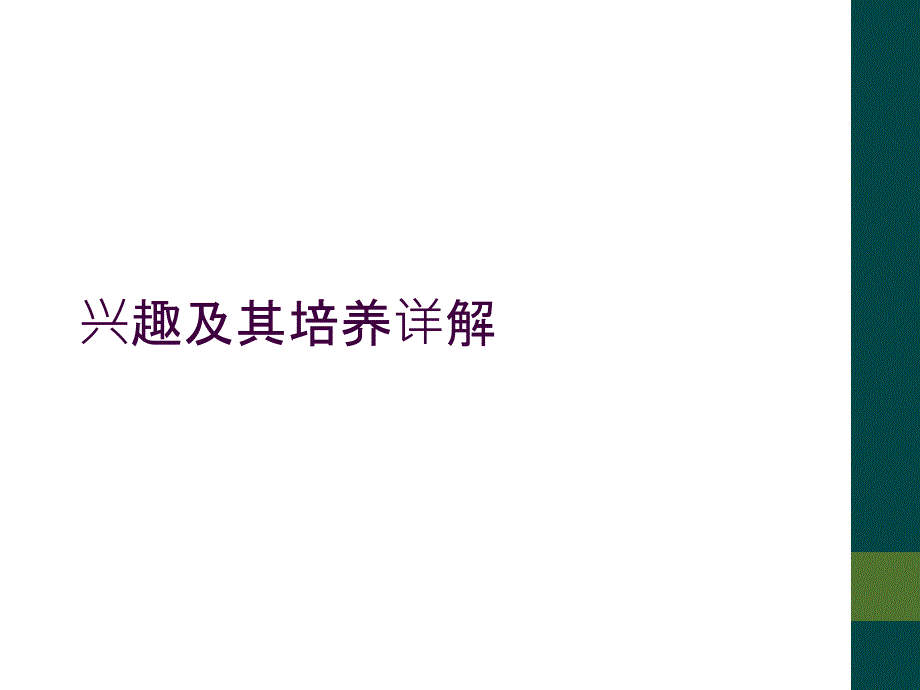 兴趣及其培养详解